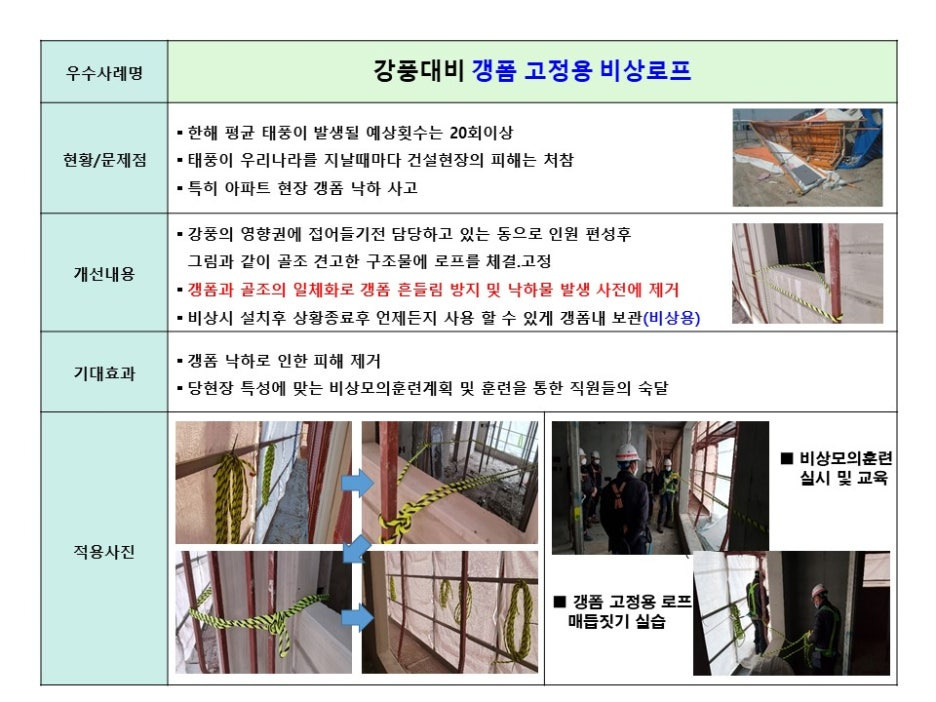 우수사례명

강풍대비 갱폼 고정용 비상로프

현황/문제점

▪ 한해 평균 태풍이 발생될 예상횟수는 20회이상
▪ 태풍이 우리나라를 지날때마다 건설현장의 피해는 처참
▪ 특히 아파트 현장 갱폼 낙하 사고

개선내용

▪ 강풍의 영향권에 접어들기전 담당하고 있는 동으로 인원 편성후 그림과 같이 골조 견고한 구조물에 로프를 체결.고정
▪ 갱폼과 골조의 일체화로 갱폼 흔들림 방지 및 낙하물 발생 사전에 제거
▪ 비상시 설치후 상황종료후 언제든지 사용 할 수 있게 갱폼내 보관(비상용)

기대효과

▪ 갱폼 낙하로 인한 피해 제거
▪ 당현장 특성에 맞는 비상모의훈련계획 및 훈련을 통한 직원들의 숙달

적용사진

■ 비상모의훈련 실시 및 교육

■ 갱폼 고정용 로프 매듭짓기 실습